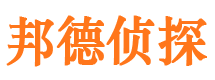 邦德侦探